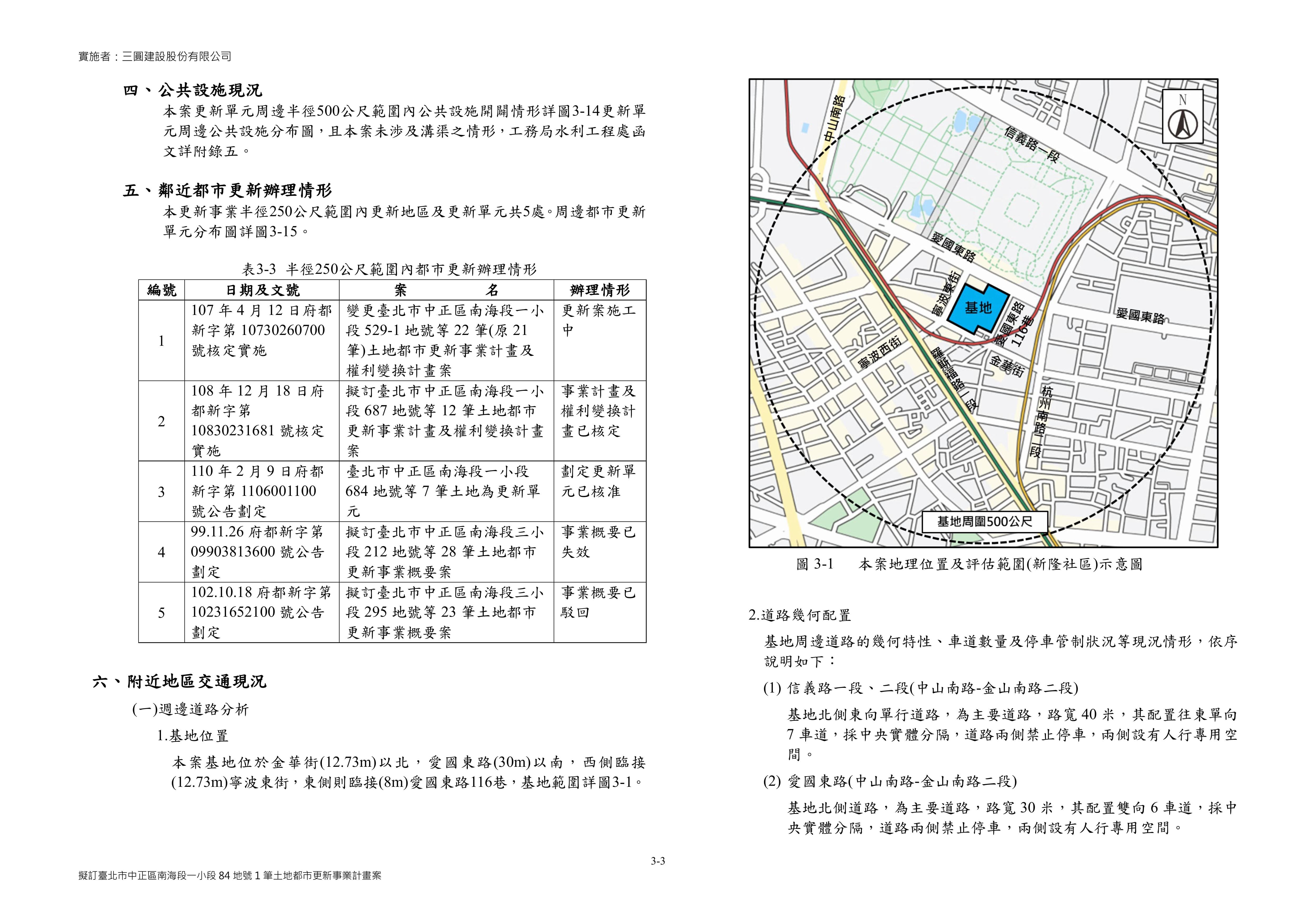 實施者：三圓建設股份有限公司

四、公共設施現況

本案更新單元周邊半徑500公尺範圍內公共設施開闢情形詳圖3-14更新單元周邊公共設施分布圖，且本案未涉及溝渠之情形，工務局水利工程處函文詳附錄五。

五、鄰近都市更新辦理情形

本更新事業半徑250公尺範圍內更新地區及更新單元共5處。周邊都市更新單元分布圖詳圖3-15。

表3-3 半徑250公尺範圍內都市更新辦理情形

| 編號 | 日期及文號 | 案 名 | 辦理情形 |
|---|---|---|---|
| 1 | 107 年 4 月 12 日府都新字第 10730260700 號核定實施 | 變更臺北市中正區南海段一小段 529-1 地號等 22 筆(原 21 筆)土地都市更新事業計畫及權利變換計畫案 | 更新案施工中 |
| 2 | 108 年 12 月 18 日府都新字第 10830231681 號核定實施 | 擬訂臺北市中正區南海段一小段 687 地號等 12 筆土地都市更新事業計畫及權利變換計畫案 | 事業計畫及權利變換計畫已核定 |
| 3 | 110 年 2 月 9 日府都新字第 1106001100 號公告劃定 | 臺北市中正區南海段一小段 684 地號等 7 筆土地為更新單元 | 劃定更新單元已核准 |
| 4 | 99.11.26 府都新字第 09903813600 號公告劃定 | 擬訂臺北市中正區南海段三小段 212 地號等 28 筆土地都市更新事業概要案 | 事業概要已失效 |
| 5 | 102.10.18 府都新字第 10231652100 號公告劃定 | 擬訂臺北市中正區南海段三小段 295 地號等 23 筆土地都市更新事業概要案 | 事業概要已駁回 |

六、附近地區交通現況

(一)週邊道路分析

1.基地位置

本案基地位於金華街(12.73m)以北，愛國東路(30m)以南，西側臨接(12.73m)寧波東街，東側則臨接(8m)愛國東路116巷，基地範圍詳圖3-1。

N
中山南路
信義路一段
愛國東路
寧波東街
基地
愛國東路116巷
愛國東路
寧波西街
羅斯福路一段
金華街
杭州南路一段
基地周圍500公尺

圖 3-1 本案地理位置及評估範圍(新隆社區)示意圖

2.道路幾何配置

基地周邊道路的幾何特性、車道數量及停車管制狀況等現況情形，依序說明如下：

(1) 信義路一段、二段(中山南路-金山南路二段)

基地北側東向單行道路，為主要道路，路寬 40 米，其配置往東單向 7 車道，採中央實體分隔，道路兩側禁止停車，兩側設有人行專用空間。

(2) 愛國東路(中山南路-金山南路二段)

基地北側道路，為主要道路，路寬 30 米，其配置雙向 6 車道，採中央實體分隔，道路兩側禁止停車，兩側設有人行專用空間。

3-3

擬訂臺北市中正區南海段一小段 84 地號 1 筆土地都市更新事業計畫案